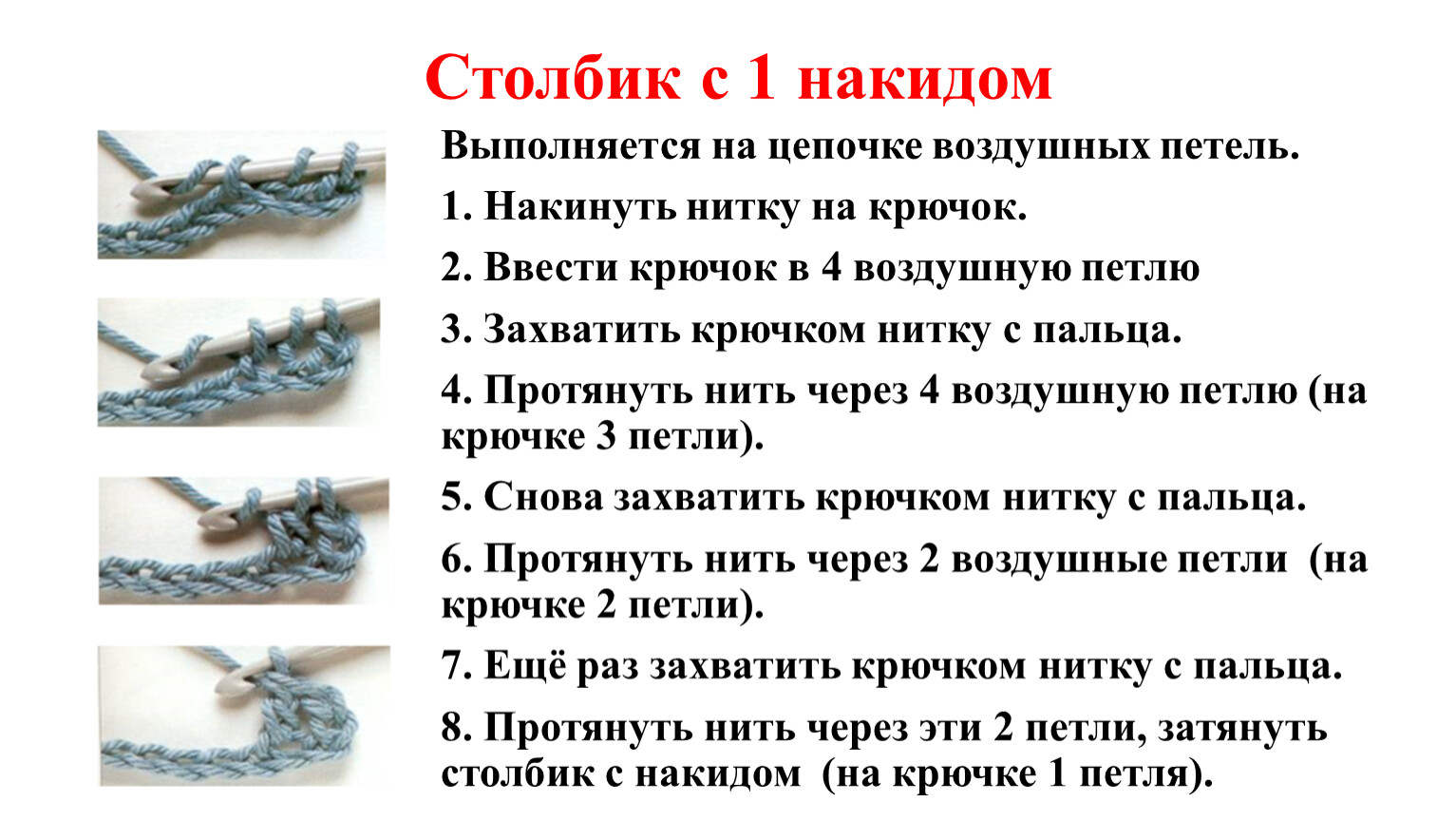 Столбик с 1 накидом

Выполняется на цепочке воздушных петель.

1. Накинуть нитку на крючок.

2. Ввести крючок в 4 воздушную петлю

3. Захватить крючком нитку с пальца.

4. Протянуть нить через 4 воздушную петлю (на крючке 3 петли).

5. Снова захватить крючком нитку с пальца.

6. Протянуть нить через 2 воздушные петли (на крючке 2 петли).

7. Ещё раз захватить крючком нитку с пальца.

8. Протянуть нить через эти 2 петли, затянуть столбик с накидом (на крючке 1 петля).